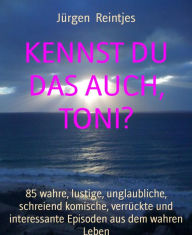 Jürgen Reintjes

KENNST DU DAS AUCH, TONI?

85 wahre, lustige, unglaubliche, schreiend komische, verrückte und interessante Episoden aus dem wahren Leben